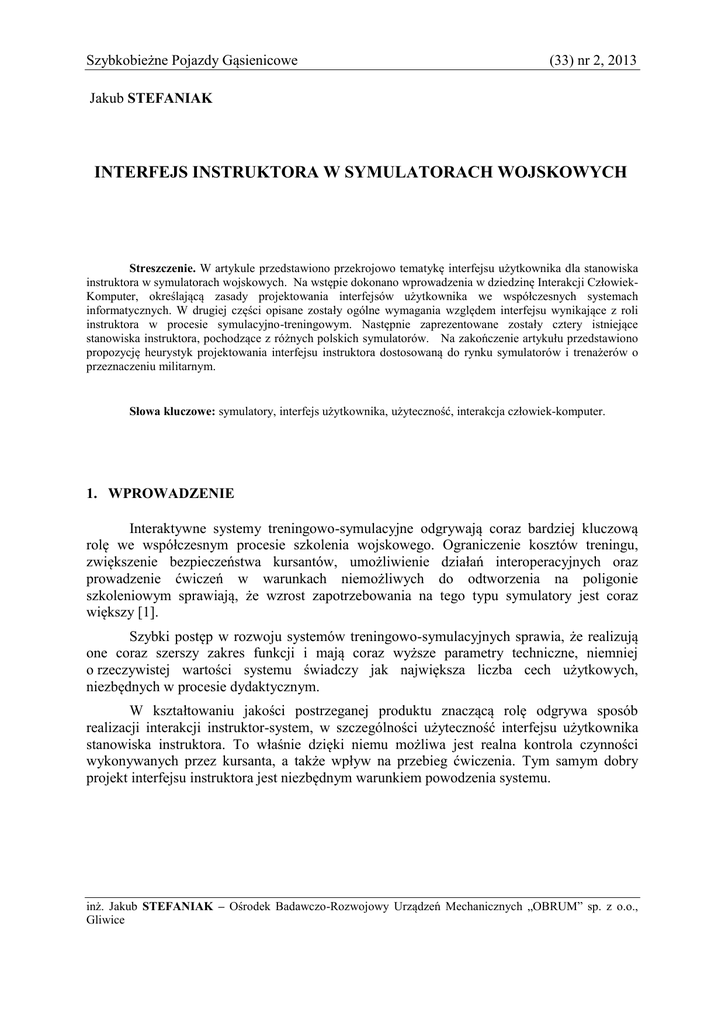 Szybkobieżne Pojazdy Gąsienicowe (33) nr 2, 2013

Jakub STEFANIAK

INTERFEJS INSTRUKTORA W SYMULATORACH WOJSKOWYCH

Streszczenie. W artykule przedstawiono przekrojowo tematykę interfejsu użytkownika dla stanowiska instruktora w symulatorach wojskowych. Na wstępie dokonano wprowadzenia w dziedzinę Interakcji Człowiek-Komputer, określającą zasady projektowania interfejsów użytkownika we współczesnych systemach informatycznych. W drugiej części opisane zostały ogólne wymagania względem interfejsu wynikające z roli instruktora w procesie symulacyjno-treningowym. Następnie zaprezentowane zostały cztery istniejące stanowiska instruktora, pochodzące z różnych polskich symulatorów. Na zakończenie artykułu przedstawiono propozycję heurystyk projektowania interfejsu instruktora dostosowaną do rynku symulatorów i trenażerów o przeznaczeniu militarnym.

Słowa kluczowe: symulatory, interfejs użytkownika, użyteczność, interakcja człowiek-komputer.

1. WPROWADZENIE

Interaktywne systemy treningowo-symulacyjne odgrywają coraz bardziej kluczową rolę we współczesnym procesie szkolenia wojskowego. Ograniczenie kosztów treningu, zwiększenie bezpieczeństwa kursantów, umożliwienie działań interoperacyjnych oraz prowadzenie ćwiczeń w warunkach niemożliwych do odtworzenia na poligonie szkoleniowym sprawiają, że wzrost zapotrzebowania na tego typu symulatory jest coraz większy [1].

Szybki postęp w rozwoju systemów treningowo-symulacyjnych sprawia, że realizują one coraz szerszy zakres funkcji i mają coraz wyższe parametry techniczne, niemniej o rzeczywistej wartości systemu świadczy jak największa liczba cech użytkowych, niezbędnych w procesie dydaktycznym.

W kształtowaniu jakości postrzeganej produktu znaczącą rolę odgrywa sposób realizacji interakcji instruktor-system, w szczególności użyteczność interfejsu użytkownika stanowiska instruktora. To właśnie dzięki niemu możliwa jest realna kontrola czynności wykonywanych przez kursanta, a także wpływ na przebieg ćwiczenia. Tym samym dobry projekt interfejsu instruktora jest niezbędnym warunkiem powodzenia systemu.

inż. Jakub STEFANIAK – Ośrodek Badawczo-Rozwojowy Urządzeń Mechanicznych „OBRUM” sp. z o.o., Gliwice